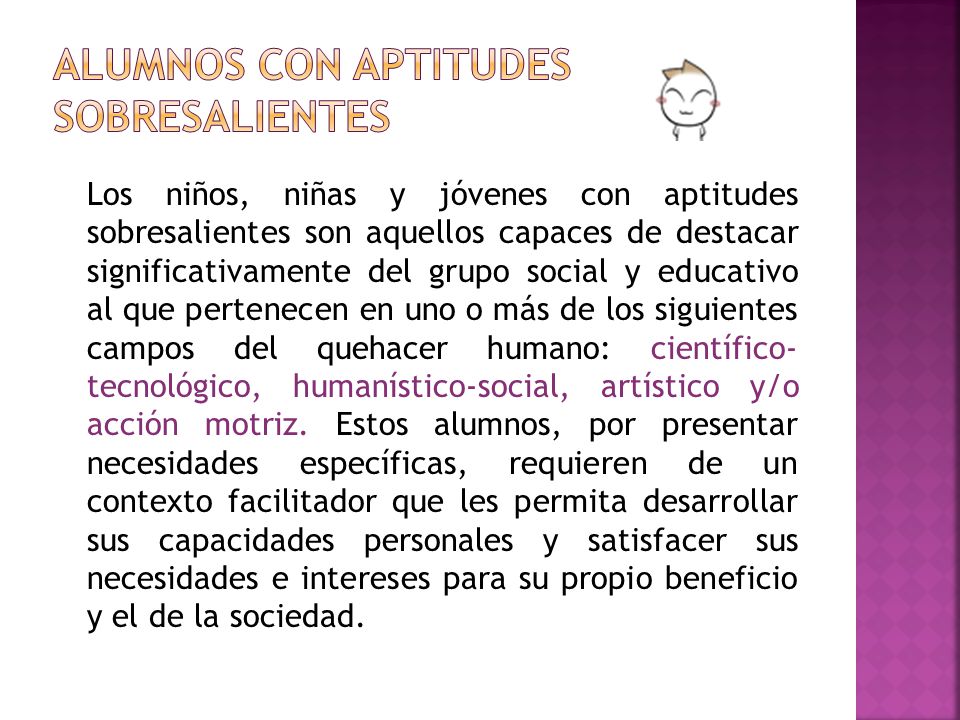 ALUMNOS CON APTITUDES SOBRESALIENTES

Los niños, niñas y jóvenes con aptitudes sobresalientes son aquellos capaces de destacar significativamente del grupo social y educativo al que pertenecen en uno o más de los siguientes campos del quehacer humano: científico-tecnológico, humanístico-social, artístico y/o acción motriz. Estos alumnos, por presentar necesidades específicas, requieren de un contexto facilitador que les permita desarrollar sus capacidades personales y satisfacer sus necesidades e intereses para su propio beneficio y el de la sociedad.